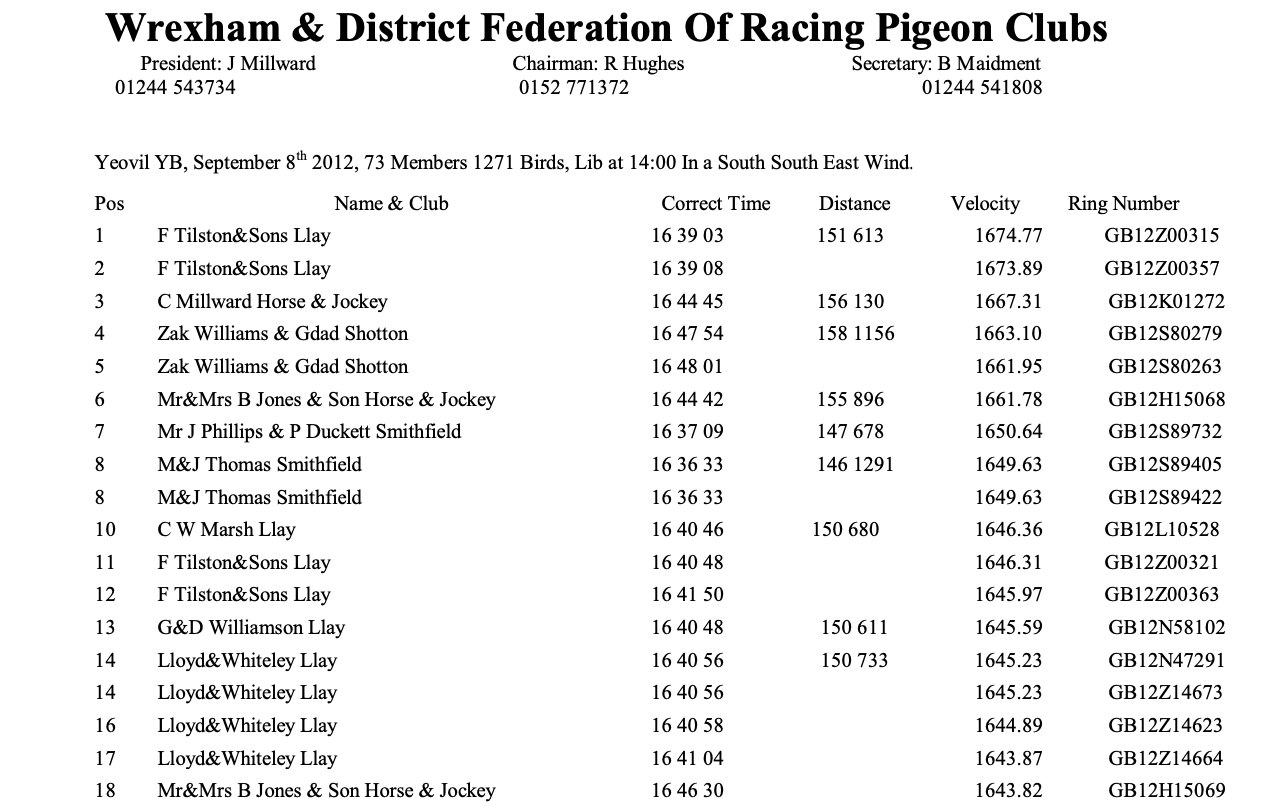 Wrexham & District Federation Of Racing Pigeon Clubs

President: J Millward
01244 543734

Chairman: R Hughes
0152 771372

Secretary: B Maidment
01244 541808

Yeovil YB, September 8$^{th}$ 2012, 73 Members 1271 Birds, Lib at 14:00 In a South South East Wind.

| Pos | Name & Club | Correct Time | Distance | Velocity | Ring Number |
|---|---|---|---|---|---|
| 1 | F Tilston&Sons Llay | 16 39 03 | 151 613 | 1674.77 | GB12Z00315 |
| 2 | F Tilston&Sons Llay | 16 39 08 | | 1673.89 | GB12Z00357 |
| 3 | C Millward Horse & Jockey | 16 44 45 | 156 130 | 1667.31 | GB12K01272 |
| 4 | Zak Williams & Gdad Shotton | 16 47 54 | 158 1156 | 1663.10 | GB12S80279 |
| 5 | Zak Williams & Gdad Shotton | 16 48 01 | | 1661.95 | GB12S80263 |
| 6 | Mr&Mrs B Jones & Son Horse & Jockey | 16 44 42 | 155 896 | 1661.78 | GB12H15068 |
| 7 | Mr J Phillips & P Duckett Smithfield | 16 37 09 | 147 678 | 1650.64 | GB12S89732 |
| 8 | M&J Thomas Smithfield | 16 36 33 | 146 1291 | 1649.63 | GB12S89405 |
| 8 | M&J Thomas Smithfield | 16 36 33 | | 1649.63 | GB12S89422 |
| 10 | C W Marsh Llay | 16 40 46 | 150 680 | 1646.36 | GB12L10528 |
| 11 | F Tilston&Sons Llay | 16 40 48 | | 1646.31 | GB12Z00321 |
| 12 | F Tilston&Sons Llay | 16 41 50 | | 1645.97 | GB12Z00363 |
| 13 | G&D Williamson Llay | 16 40 48 | 150 611 | 1645.59 | GB12N58102 |
| 14 | Lloyd&Whiteley Llay | 16 40 56 | 150 733 | 1645.23 | GB12N47291 |
| 14 | Lloyd&Whiteley Llay | 16 40 56 | | 1645.23 | GB12Z14673 |
| 16 | Lloyd&Whiteley Llay | 16 40 58 | | 1644.89 | GB12Z14623 |
| 17 | Lloyd&Whiteley Llay | 16 41 04 | | 1643.87 | GB12Z14664 |
| 18 | Mr&Mrs B Jones & Son Horse & Jockey | 16 46 30 | | 1643.82 | GB12H15069 |